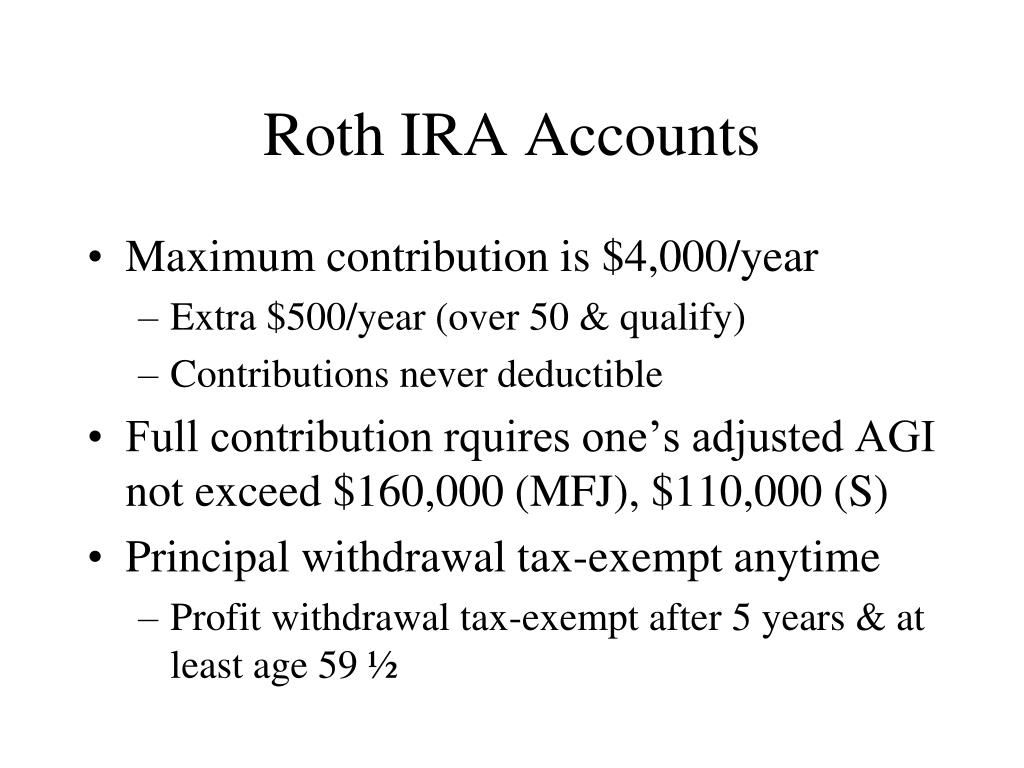 Roth IRA Accounts

• Maximum contribution is \$4,000/year
– Extra \$500/year (over 50 & qualify)
– Contributions never deductible
• Full contribution rquires one’s adjusted AGI not exceed \$160,000 (MFJ), \$110,000 (S)
• Principal withdrawal tax-exempt anytime
– Profit withdrawal tax-exempt after 5 years & at least age 59 ½